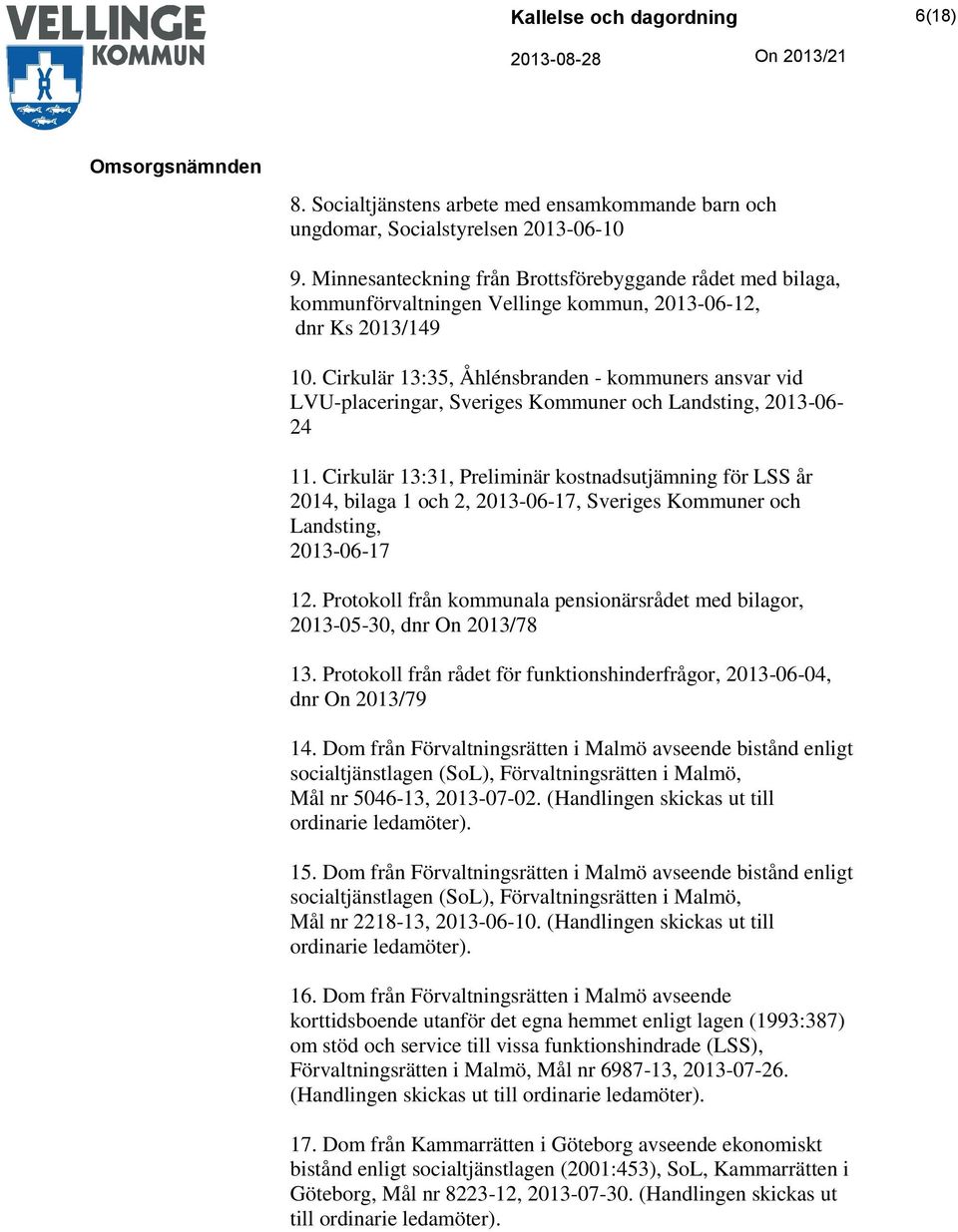 VELLINGE KOMMUN

Kallelse och dagordning

6(18)

2013-08-28

On 2013/21

Omsorgsnämnden

8. Socialtjänstens arbete med ensamkommande barn och ungdomar, Socialstyrelsen 2013-06-10

9. Minnesanteckning från Brottsförebyggande rådet med bilaga, kommunförvaltningen Vellinge kommun, 2013-06-12, dnr Ks 2013/149

10. Cirkulär 13:35, Åhlénsbranden - kommuners ansvar vid LVU-placeringar, Sveriges Kommuner och Landsting, 2013-06-24

11. Cirkulär 13:31, Preliminär kostnadsutjämning för LSS år 2014, bilaga 1 och 2, 2013-06-17, Sveriges Kommuner och Landsting, 2013-06-17

12. Protokoll från kommunala pensionärsrådet med bilagor, 2013-05-30, dnr On 2013/78

13. Protokoll från rådet för funktionshinderfrågor, 2013-06-04, dnr On 2013/79

14. Dom från Förvaltningsrätten i Malmö avseende bistånd enligt socialtjänstlagen (SoL), Förvaltningsrätten i Malmö, Mål nr 5046-13, 2013-07-02. (Handlingen skickas ut till ordinarie ledamöter).

15. Dom från Förvaltningsrätten i Malmö avseende bistånd enligt socialtjänstlagen (SoL), Förvaltningsrätten i Malmö, Mål nr 2218-13, 2013-06-10. (Handlingen skickas ut till ordinarie ledamöter).

16. Dom från Förvaltningsrätten i Malmö avseende korttidsboende utanför det egna hemmet enligt lagen (1993:387) om stöd och service till vissa funktionshindrade (LSS), Förvaltningsrätten i Malmö, Mål nr 6987-13, 2013-07-26. (Handlingen skickas ut till ordinarie ledamöter).

17. Dom från Kammarrätten i Göteborg avseende ekonomiskt bistånd enligt socialtjänstlagen (2001:453), SoL, Kammarrätten i Göteborg, Mål nr 8223-12, 2013-07-30. (Handlingen skickas ut till ordinarie ledamöter).